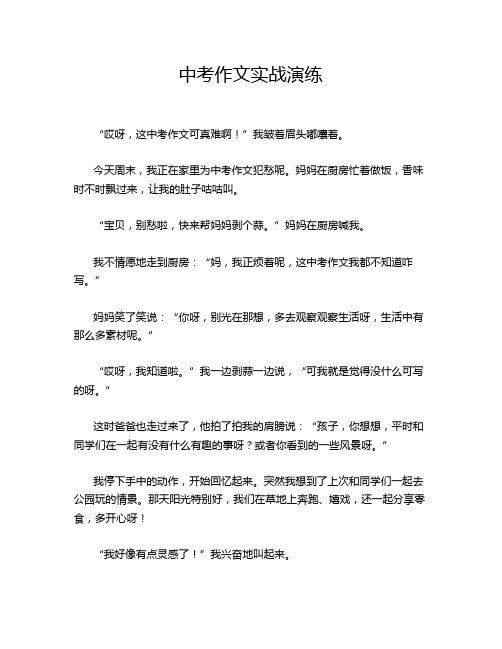 中考作文实战演练

“哎呀，这中考作文可真难啊！”我皱着眉头嘟囔着。

今天周末，我正在家里为中考作文犯愁呢。妈妈在厨房忙着做饭，香味时不时飘过来，让我的肚子咕咕叫。

“宝贝，别愁啦，快来帮妈妈剥个蒜。”妈妈在厨房喊我。

我不情愿地走到厨房：“妈，我正烦着呢，这中考作文我都不知道咋写。”

妈妈笑了笑说：“你呀，别光在那想，多去观察观察生活呀，生活中有那么多素材呢。”

“哎呀，我知道啦。”我一边剥蒜一边说，“可我就是觉得没什么可写的呀。”

这时爸爸也走过来了，他拍了拍我的肩膀说：“孩子，你想想，平时和同学们在一起有没有什么有趣的事呀？或者你看到的一些风景呀。”

我停下手中的动作，开始回忆起来。突然我想到了上次和同学们一起去公园玩的情景。那天阳光特别好，我们在草地上奔跑、嬉戏，还一起分享零食，多开心呀！

“我好像有点灵感了！”我兴奋地叫起来。